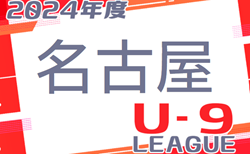 2024年度

名古屋

U-9
LEAGUE